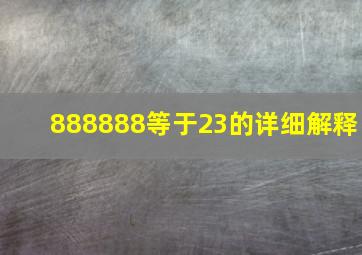 888888等于23的详细解释